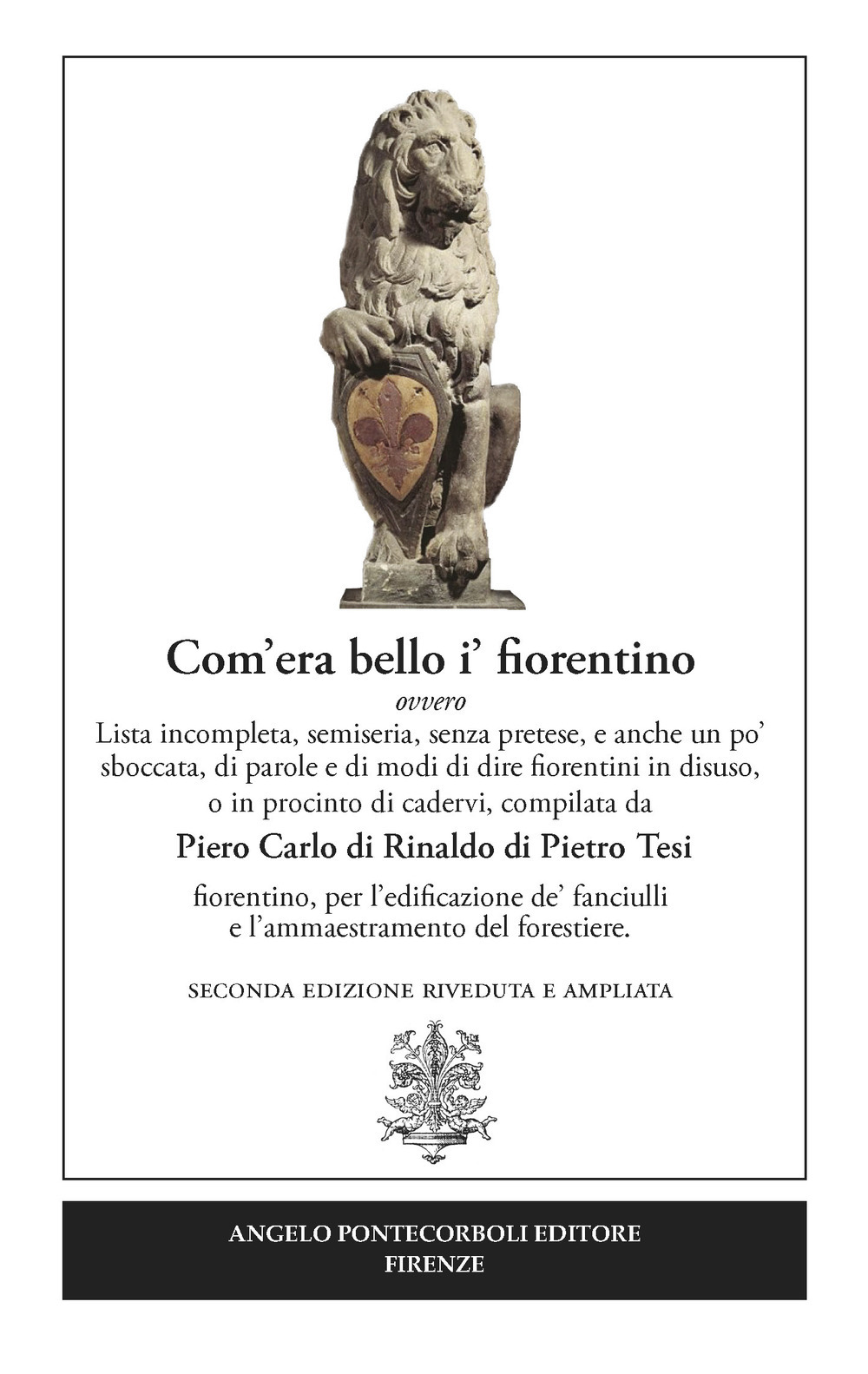 Com'era bello i' fiorentino

ovvero

Lista incompleta, semiseria, senza pretese, e anche un po' sboccata, di parole e di modi di dire fiorentini in disuso, o in procinto di cadervi, compilata da

Piero Carlo di Rinaldo di Pietro Tesi

fiorentino, per l'edificazione de' fanciulli e l'ammaestramento del forestiere.

SECONDA EDIZIONE RIVEDUTA E AMPLIATA

ANGELO PONTECORBOLI EDITORE
FIRENZE